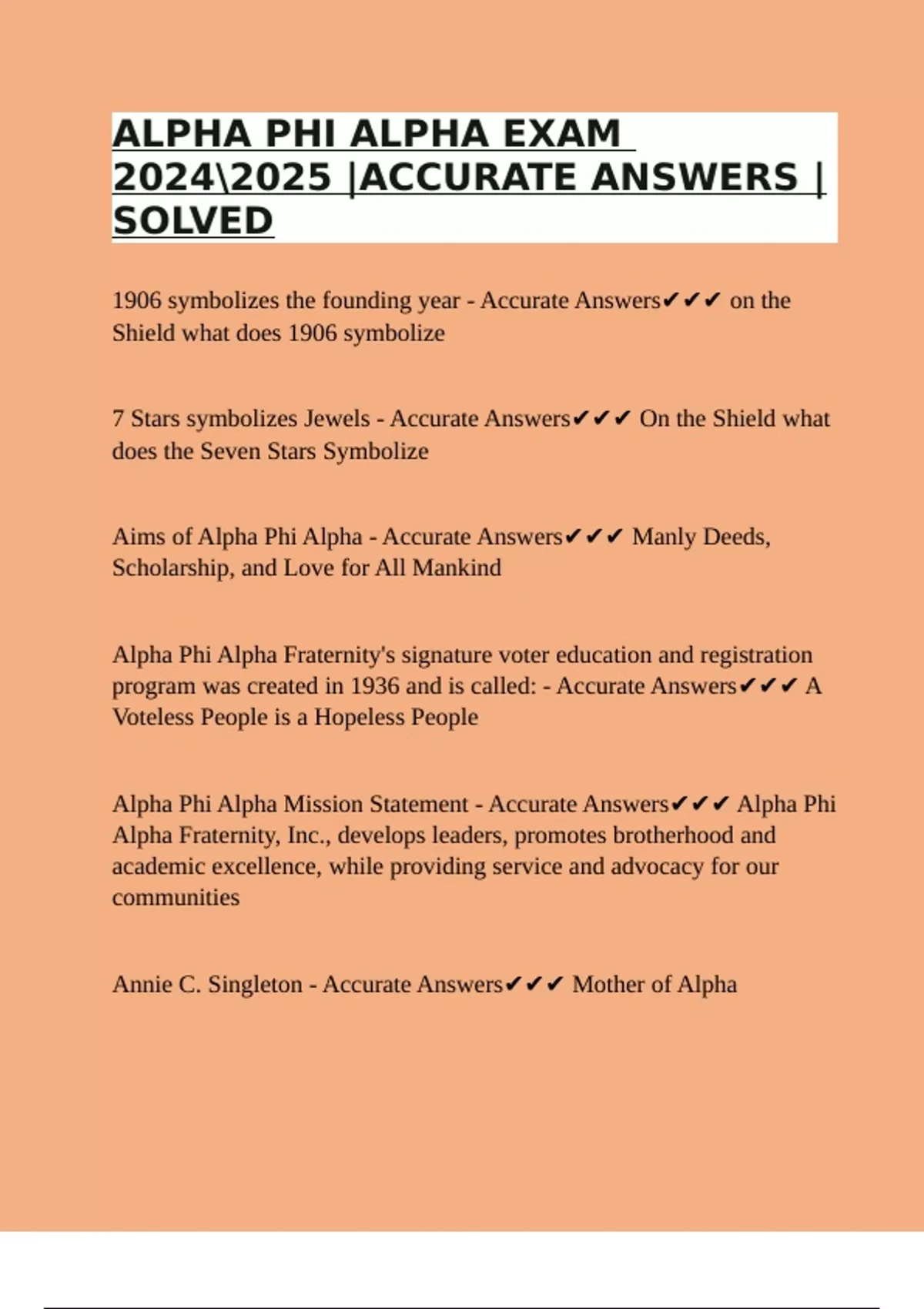 ALPHA PHI ALPHA EXAM 2024\2025 |ACCURATE ANSWERS | SOLVED

1906 symbolizes the founding year - Accurate Answers✔✔✔ on the Shield what does 1906 symbolize

7 Stars symbolizes Jewels - Accurate Answers✔✔✔ On the Shield what does the Seven Stars Symbolize

Aims of Alpha Phi Alpha - Accurate Answers✔✔✔ Manly Deeds, Scholarship, and Love for All Mankind

Alpha Phi Alpha Fraternity's signature voter education and registration program was created in 1936 and is called: - Accurate Answers✔✔✔ A Voteless People is a Hopeless People

Alpha Phi Alpha Mission Statement - Accurate Answers✔✔✔ Alpha Phi Alpha Fraternity, Inc., develops leaders, promotes brotherhood and academic excellence, while providing service and advocacy for our communities

Annie C. Singleton - Accurate Answers✔✔✔ Mother of Alpha